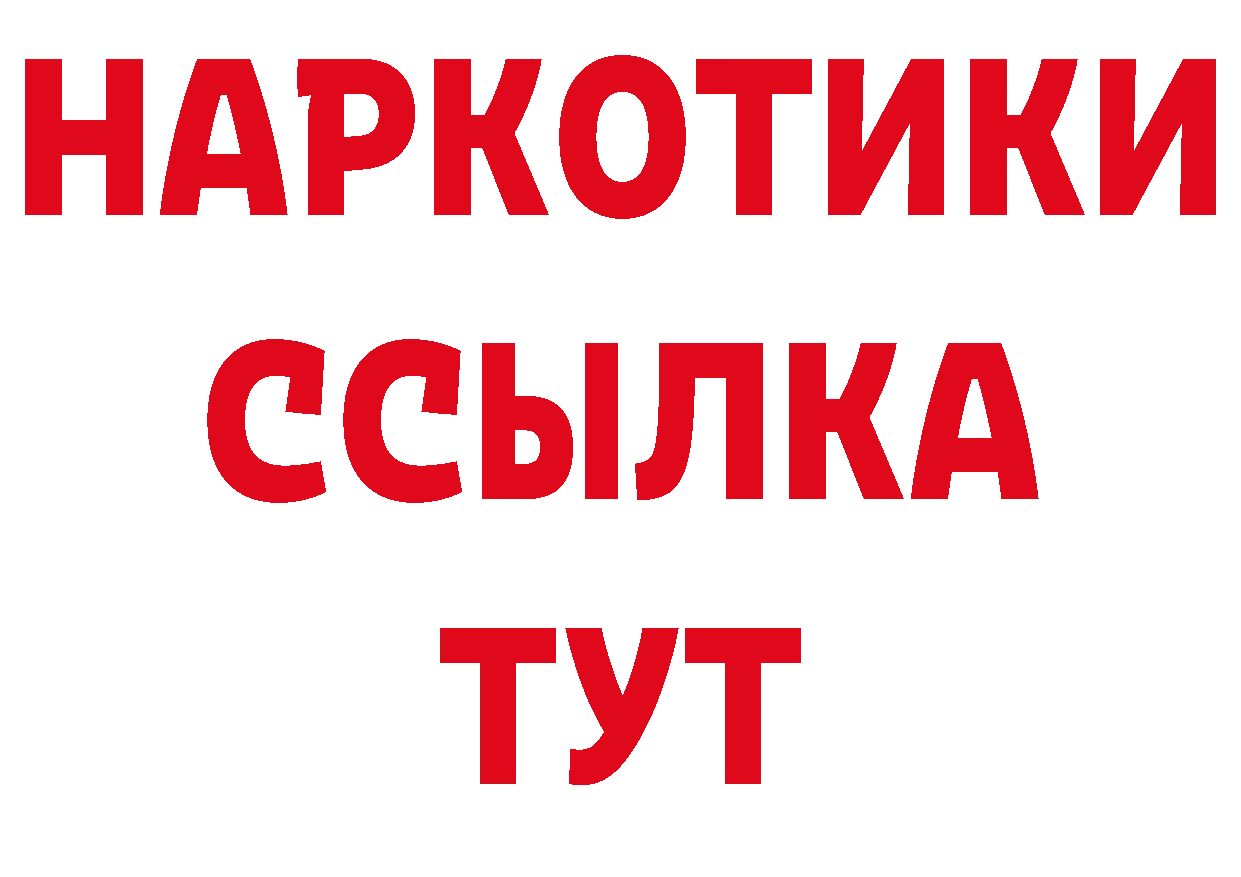 НАРКОТИКИ
ССЫЛКА
ТУТ